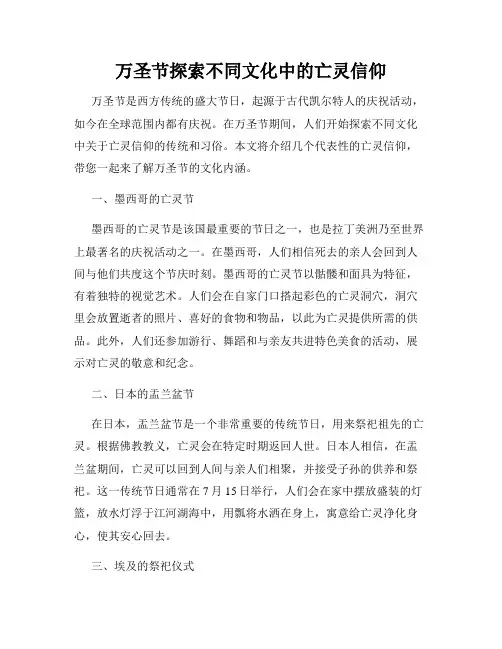 万圣节探索不同文化中的亡灵信仰

万圣节是西方传统的盛大节日，起源于古代凯尔特人的庆祝活动，如今在全球范围内都有庆祝。在万圣节期间，人们开始探索不同文化中关于亡灵信仰的传统和习俗。本文将介绍几个代表性的亡灵信仰，带您一起来了解万圣节的文化内涵。

一、墨西哥的亡灵节

墨西哥的亡灵节是该国最重要的节日之一，也是拉丁美洲乃至世界上最著名的庆祝活动之一。在墨西哥，人们相信死去的亲人会回到人间与他们共度这个节庆时刻。墨西哥的亡灵节以骷髅和面具为特征，有着独特的视觉艺术。人们会在自家门口搭起彩色的亡灵洞穴，洞穴里会放置逝者的照片、喜好的食物和物品，以此为亡灵提供所需的供品。此外，人们还参加游行、舞蹈和与亲友共进特色美食的活动，展示对亡灵的敬意和纪念。

二、日本的盂兰盆节

在日本，盂兰盆节是一个非常重要的传统节日，用来祭祀祖先的亡灵。根据佛教教义，亡灵会在特定时期返回人世。日本人相信，在盂兰盆期间，亡灵可以回到人间与亲人们相聚，并接受子孙的供养和祭祀。这一传统节日通常在 7 月 15 日举行，人们会在家中摆放盛装的灯笼，放水灯浮于江河湖海中，用瓢将水洒在身上，寓意给亡灵净化身心，使其安心回去。

三、埃及的祭祀仪式